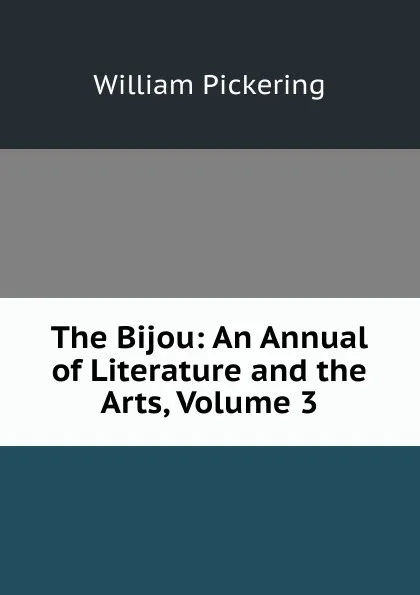 William Pickering

The Bijou: An Annual of Literature and the Arts, Volume 3